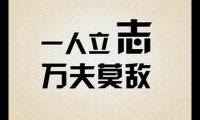 一人立志
万夫莫敌